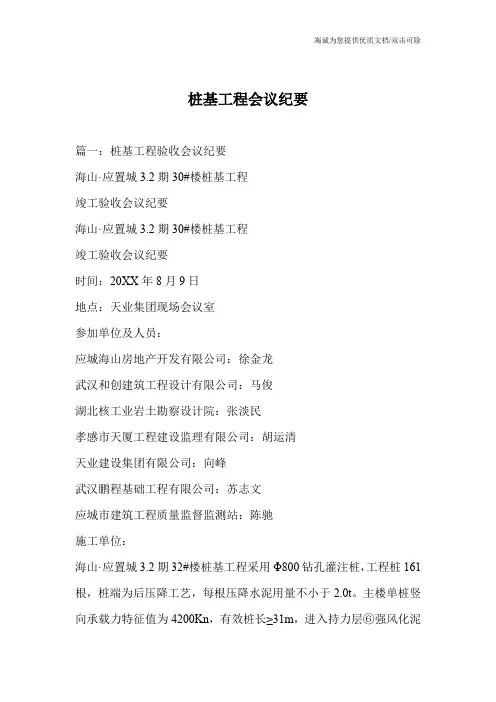 海诚为您提供优质文档/双击可除

桩基工程会议纪要

篇一：桩基工程验收会议纪要

海山·应置城 3.2 期 30#楼桩基工程

竣工验收会议纪要

海山·应置城 3.2 期 30#楼桩基工程

竣工验收会议纪要

时间：20XX 年 8 月 9 日

地点：天业集团现场会议室

参加单位及人员：

应城海山房地产开发有限公司：徐金龙

武汉和创建筑工程设计有限公司：马俊

湖北核工业岩土勘察设计院：张淡民

孝感市天厦工程建设监理有限公司：胡运清

天业建设集团有限公司：向峰

武汉鹏程基础工程有限公司：苏志文

应城市建筑工程质量监督监测站：陈驰

施工单位：

海山·应置城 3.2 期 32#楼桩基工程采用 Φ800 钻孔灌注桩，工程桩 161 根，桩端为后压降工艺，每根压降水泥用量不小于 2.0t。主楼单桩竖向承载力特征值为 4200Kn，有效桩长≥31m，进入持力层⑥强风化泥